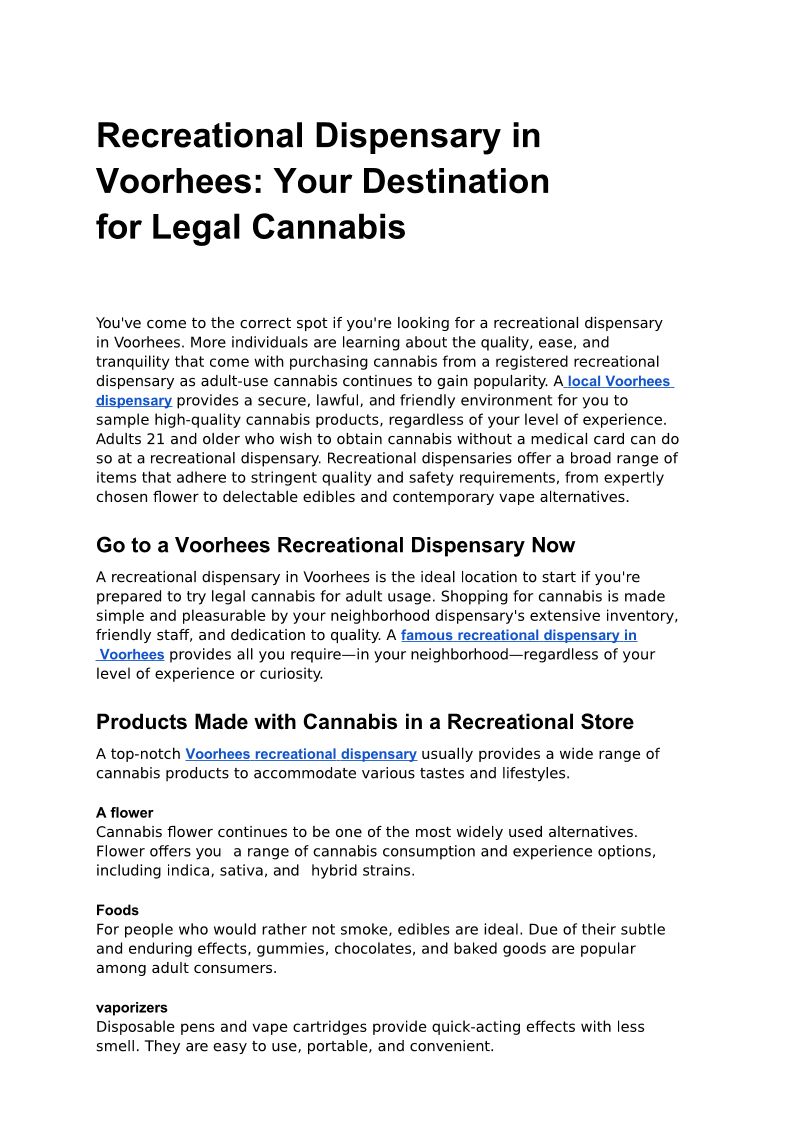 Recreational Dispensary in Voorhees: Your Destination for Legal Cannabis

You've come to the correct spot if you're looking for a recreational dispensary in Voorhees. More individuals are learning about the quality, ease, and tranquility that come with purchasing cannabis from a registered recreational dispensary as adult-use cannabis continues to gain popularity. A local Voorhees dispensary provides a secure, lawful, and friendly environment for you to sample high-quality cannabis products, regardless of your level of experience. Adults 21 and older who wish to obtain cannabis without a medical card can do so at a recreational dispensary. Recreational dispensaries offer a broad range of items that adhere to stringent quality and safety requirements, from expertly chosen flower to delectable edibles and contemporary vape alternatives.

Go to a Voorhees Recreational Dispensary Now

A recreational dispensary in Voorhees is the ideal location to start if you're prepared to try legal cannabis for adult usage. Shopping for cannabis is made simple and pleasurable by your neighborhood dispensary's extensive inventory, friendly staff, and dedication to quality. A famous recreational dispensary in Voorhees provides all you require—in your neighborhood—regardless of your level of experience or curiosity.

Products Made with Cannabis in a Recreational Store

A top-notch Voorhees recreational dispensary usually provides a wide range of cannabis products to accommodate various tastes and lifestyles.

A flower
Cannabis flower continues to be one of the most widely used alternatives. Flower offers you a range of cannabis consumption and experience options, including indica, sativa, and hybrid strains.

Foods
For people who would rather not smoke, edibles are ideal. Due of their subtle and enduring effects, gummies, chocolates, and baked goods are popular among adult consumers.

vaporizers
Disposable pens and vape cartridges provide quick-acting effects with less smell. They are easy to use, portable, and convenient.